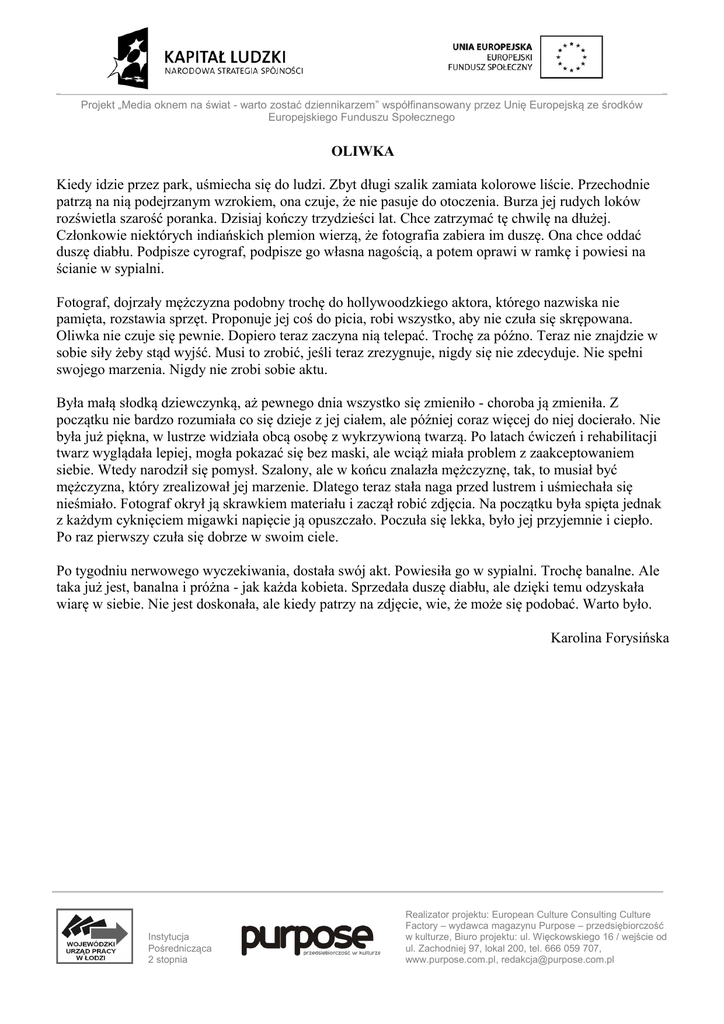 KAPITAŁ LUDZKI
NARODOWA STRATEGIA SPÓJNOŚCI

UNIA EUROPEJSKA
EUROPEJSKI
FUNDUSZ SPOŁECZNY

Projekt „Media oknem na świat - warto zostać dziennikarzem" współfinansowany przez Unię Europejską ze środków Europejskiego Funduszu Społecznego

OLIWKA

Kiedy idzie przez park, uśmiecha się do ludzi. Zbyt długi szalik zamiata kolorowe liście. Przechodnie patrzą na nią podejrzanym wzrokiem, ona czuje, że nie pasuje do otoczenia. Burza jej rudych loków rozświetla szarość poranka. Dzisiaj kończy trzydzieści lat. Chce zatrzymać tę chwilę na dłużej. Członkowie niektórych indiańskich plemion wierzą, że fotografia zabiera im duszę. Ona chce oddać duszę diabłu. Podpisze cyrograf, podpisze go własna nagością, a potem oprawi w ramkę i powiesi na ścianie w sypialni.

Fotograf, dojrzały mężczyzna podobny trochę do hollywoodzkiego aktora, którego nazwiska nie pamięta, rozstawia sprzęt. Proponuje jej coś do picia, robi wszystko, aby nie czuła się skrępowana. Oliwka nie czuje się pewnie. Dopiero teraz zaczyna nią telepać. Trochę za późno. Teraz nie znajdzie w sobie siły żeby stąd wyjść. Musi to zrobić, jeśli teraz zrezygnuje, nigdy się nie zdecyduje. Nie spełni swojego marzenia. Nigdy nie zrobi sobie aktu.

Była małą słodką dziewczynką, aż pewnego dnia wszystko się zmieniło - choroba ją zmieniła. Z początku nie bardzo rozumiała co się dzieje z jej ciałem, ale później coraz więcej do niej docierało. Nie była już piękna, w lustrze widziała obcą osobę z wykrzywioną twarzą. Po latach ćwiczeń i rehabilitacji twarz wyglądała lepiej, mogła pokazać się bez maski, ale wciąż miała problem z zaakceptowaniem siebie. Wtedy narodził się pomysł. Szalony, ale w końcu znalazła mężczyznę, tak, to musiał być mężczyzna, który zrealizował jej marzenie. Dlatego teraz stała naga przed lustrem i uśmiechała się nieśmiało. Fotograf okrył ją skrawkiem materiału i zaczął robić zdjęcia. Na początku była spięta jednak z każdym cyknięciem migawki napięcie ją opuszczało. Poczuła się lekka, było jej przyjemnie i ciepło. Po raz pierwszy czuła się dobrze w swoim ciele.

Po tygodniu nerwowego wyczekiwania, dostała swój akt. Powiesiła go w sypialni. Trochę banalne. Ale taka już jest, banalna i próżna - jak każda kobieta. Sprzedała duszę diabłu, ale dzięki temu odzyskała wiarę w siebie. Nie jest doskonała, ale kiedy patrzy na zdjęcie, wie, że może się podobać. Warto było.

Karolina Forysińska

WOJEWÓDZKI URZĄD PRACY W ŁODZI

Instytucja Pośrednicząca 2 stopnia

purpose
przedsiębiorczość w kulturze

Realizator projektu: European Culture Consulting Culture Factory – wydawca magazynu Purpose – przedsiębiorczość w kulturze, Biuro projektu: ul. Więckowskiego 16 / wejście od ul. Zachodniej 97, lokal 200, tel. 666 059 707, www.purpose.com.pl, redakcja@purpose.com.pl